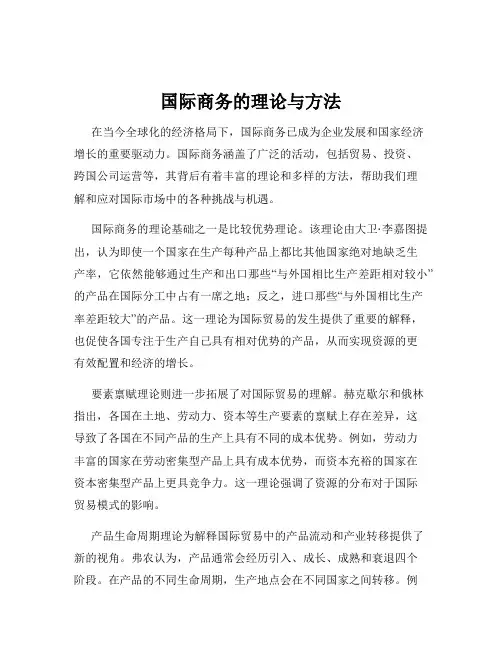 国际商务的理论与方法

在当今全球化的经济格局下，国际商务已成为企业发展和国家经济增长的重要驱动力。国际商务涵盖了广泛的活动，包括贸易、投资、跨国公司运营等，其背后有着丰富的理论和多样的方法，帮助我们理解和应对国际市场中的各种挑战与机遇。

国际商务的理论基础之一是比较优势理论。该理论由大卫·李嘉图提出，认为即使一个国家在生产每种产品上都比其他国家绝对地缺乏生产率，它依然能够通过生产和出口那些“与外国相比生产差距相对较小”的产品在国际分工中占有一席之地；反之，进口那些“与外国相比生产率差距较大”的产品。这一理论为国际贸易的发生提供了重要的解释，也促使各国专注于生产自己具有相对优势的产品，从而实现资源的更有效配置和经济的增长。

要素禀赋理论则进一步拓展了对国际贸易的理解。赫克歇尔和俄林指出，各国在土地、劳动力、资本等生产要素的禀赋上存在差异，这导致了各国在不同产品的生产上具有不同的成本优势。例如，劳动力丰富的国家在劳动密集型产品上具有成本优势，而资本充裕的国家在资本密集型产品上更具竞争力。这一理论强调了资源的分布对于国际贸易模式的影响。

产品生命周期理论为解释国际贸易中的产品流动和产业转移提供了新的视角。弗农认为，产品通常会经历引入、成长、成熟和衰退四个阶段。在产品的不同生命周期，生产地点会在不同国家之间转移。例